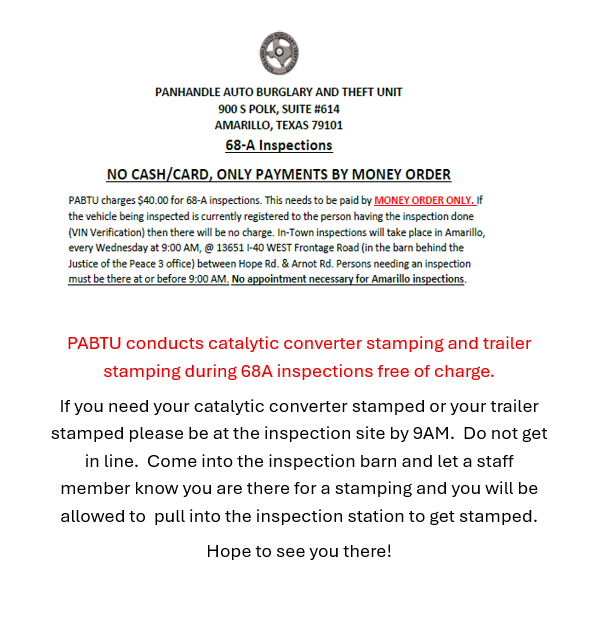 PANHANDLE AUTO BURGLARY AND THEFT UNIT
900 S POLK, SUITE #614
AMARILLO, TEXAS 79101

68-A Inspections

NO CASH/CARD, ONLY PAYMENTS BY MONEY ORDER

PABTU charges $40.00 for 68-A inspections. This needs to be paid by MONEY ORDER ONLY. If the vehicle being inspected is currently registered to the person having the inspection done (VIN Verification) then there will be no charge. In-Town inspections will take place in Amarillo, every Wednesday at 9:00 AM, @ 13651 I-40 WEST Frontage Road (in the barn behind the Justice of the Peace 3 office) between Hope Rd. & Arnot Rd. Persons needing an inspection must be there at or before 9:00 AM. No appointment necessary for Amarillo inspections.

PABTU conducts catalytic converter stamping and trailer stamping during 68A inspections free of charge.

If you need your catalytic converter stamped or your trailer stamped please be at the inspection site by 9AM. Do not get in line. Come into the inspection barn and let a staff member know you are there for a stamping and you will be allowed to pull into the inspection station to get stamped.

Hope to see you there!